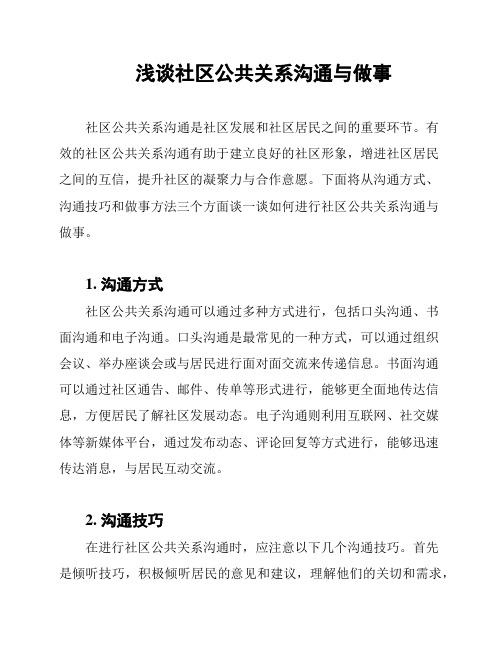 浅谈社区公共关系沟通与做事

社区公共关系沟通是社区发展和社区居民之间的重要环节。有效的社区公共关系沟通有助于建立良好的社区形象，增进社区居民之间的互信，提升社区的凝聚力与合作意愿。下面将从沟通方式、沟通技巧和做事方法三个方面谈一谈如何进行社区公共关系沟通与做事。

1. 沟通方式

社区公共关系沟通可以通过多种方式进行，包括口头沟通、书面沟通和电子沟通。口头沟通是最常见的一种方式，可以通过组织会议、举办座谈会或与居民进行面对面交流来传递信息。书面沟通可以通过社区通告、邮件、传单等形式进行，能够更全面地传达信息，方便居民了解社区发展动态。电子沟通则利用互联网、社交媒体等新媒体平台，通过发布动态、评论回复等方式进行，能够迅速传达消息，与居民互动交流。

2. 沟通技巧

在进行社区公共关系沟通时，应注意以下几个沟通技巧。首先是倾听技巧，积极倾听居民的意见和建议，理解他们的关切和需求，